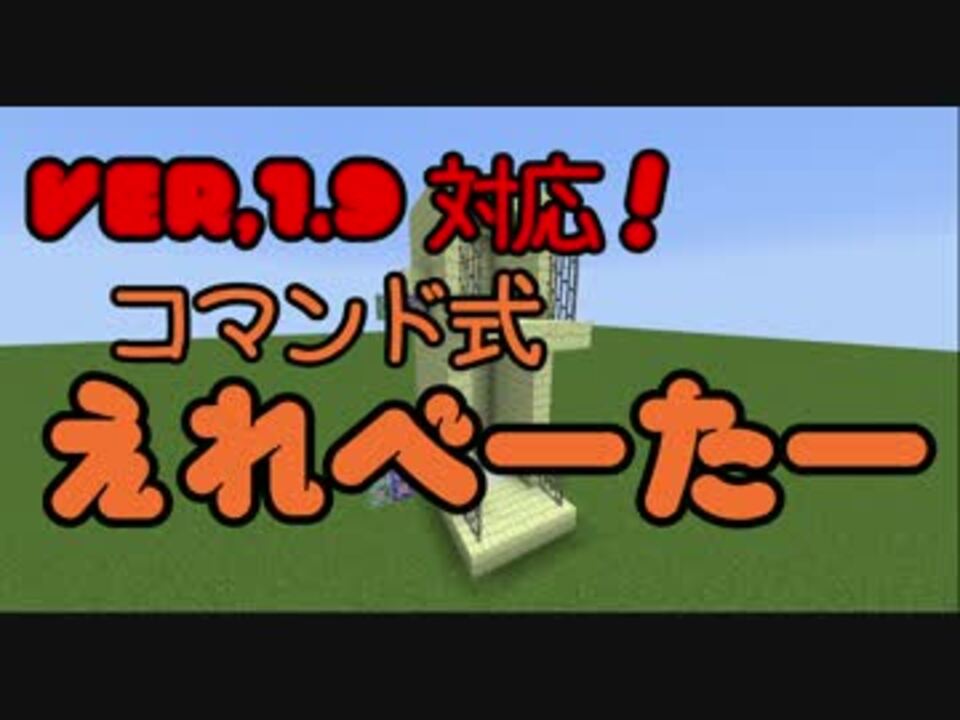 VER,1.9 対応！
コマンド式
えれべーたー